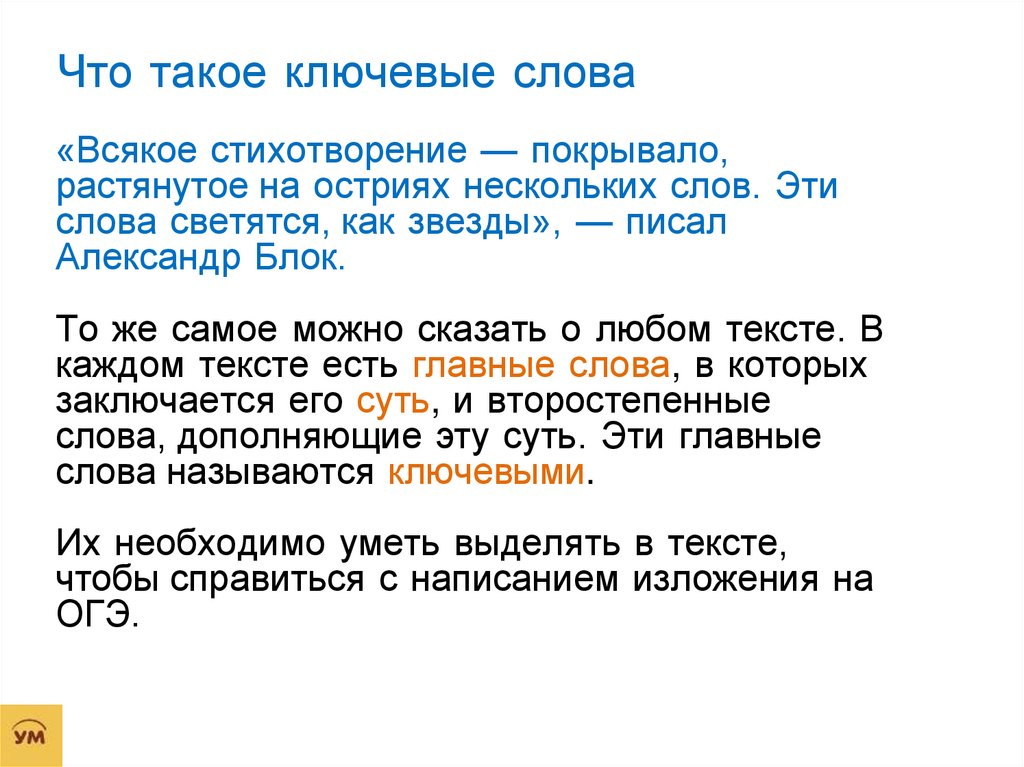 Что такое ключевые слова

«Всякое стихотворение — покрывало, растянутое на остриях нескольких слов. Эти слова светятся, как звезды», — писал Александр Блок.

То же самое можно сказать о любом тексте. В каждом тексте есть главные слова, в которых заключается его суть, и второстепенные слова, дополняющие эту суть. Эти главные слова называются ключевыми.

Их необходимо уметь выделять в тексте, чтобы справиться с написанием изложения на ОГЭ.

УМ